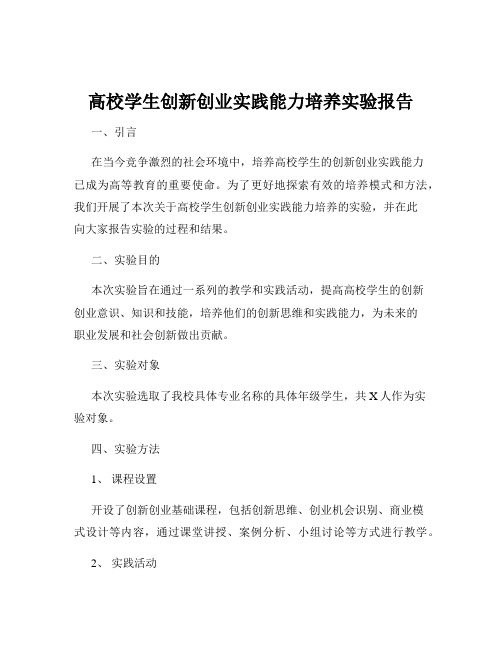 高校学生创新创业实践能力培养实验报告

一、引言

在当今竞争激烈的社会环境中，培养高校学生的创新创业实践能力已成为高等教育的重要使命。为了更好地探索有效的培养模式和方法，我们开展了本次关于高校学生创新创业实践能力培养的实验，并在此向大家报告实验的过程和结果。

二、实验目的

本次实验旨在通过一系列的教学和实践活动，提高高校学生的创新创业意识、知识和技能，培养他们的创新思维和实践能力，为未来的职业发展和社会创新做出贡献。

三、实验对象

本次实验选取了我校具体专业名称的具体年级学生，共 X 人作为实验对象。

四、实验方法

1、 课程设置

开设了创新创业基础课程，包括创新思维、创业机会识别、商业模式设计等内容，通过课堂讲授、案例分析、小组讨论等方式进行教学。

2、 实践活动